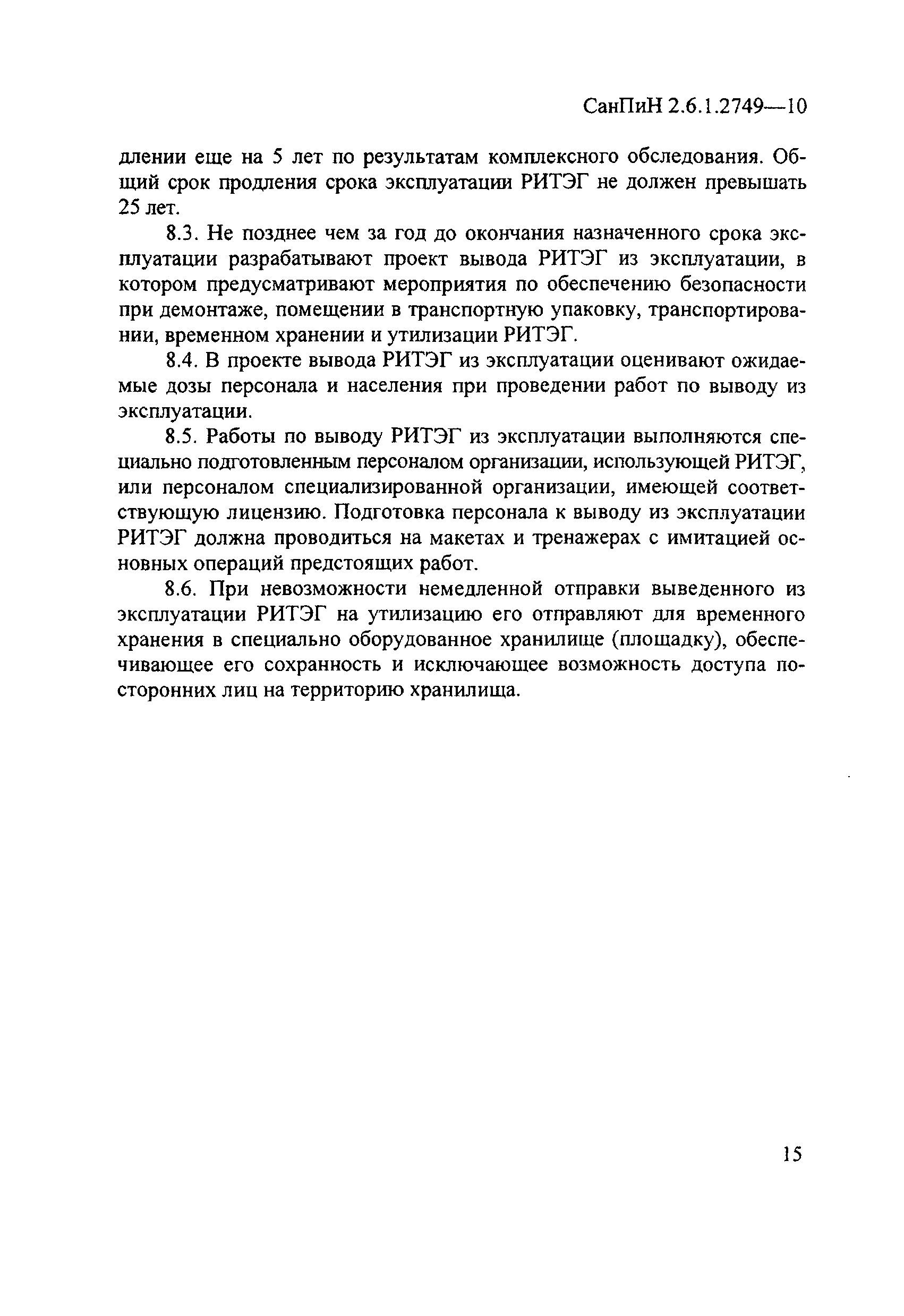 СанПиН 2.6.1.2749—10

длении еще на 5 лет по результатам комплексного обследования. Общий срок продления срока эксплуатации РИТЭГ не должен превышать 25 лет.

8.3. Не позднее чем за год до окончания назначенного срока эксплуатации разрабатывают проект вывода РИТЭГ из эксплуатации, в котором предусматривают мероприятия по обеспечению безопасности при демонтаже, помещении в транспортную упаковку, транспортировании, временном хранении и утилизации РИТЭГ.

8.4. В проекте вывода РИТЭГ из эксплуатации оценивают ожидаемые дозы персонала и населения при проведении работ по выводу из эксплуатации.

8.5. Работы по выводу РИТЭГ из эксплуатации выполняются специально подготовленным персоналом организации, использующей РИТЭГ, или персоналом специализированной организации, имеющей соответствующую лицензию. Подготовка персонала к выводу из эксплуатации РИТЭГ должна проводиться на макетах и тренажерах с имитацией основных операций предстоящих работ.

8.6. При невозможности немедленной отправки выведенного из эксплуатации РИТЭГ на утилизацию его отправляют для временного хранения в специально оборудованное хранилище (площадку), обеспечивающее его сохранность и исключающее возможность доступа посторонних лиц на территорию хранилища.

15